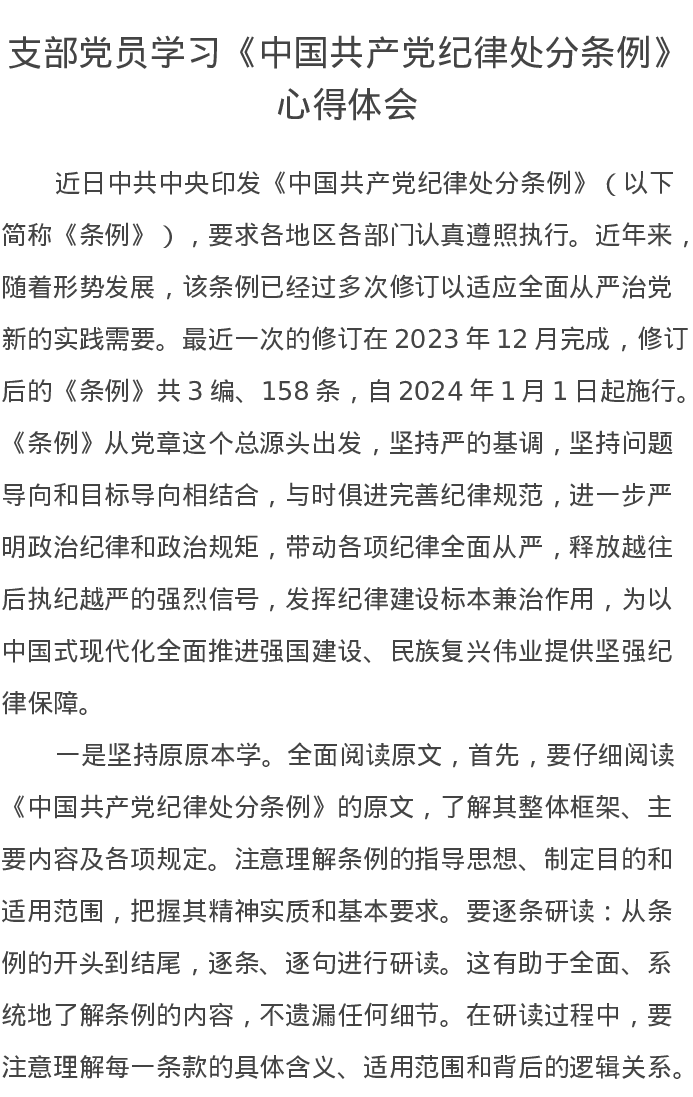 支部党员学习《中国共产党纪律处分条例》心得体会

近日中共中央印发《中国共产党纪律处分条例》（以下简称《条例》），要求各地区各部门认真遵照执行。近年来，随着形势发展，该条例已经过多次修订以适应全面从严治党新的实践需要。最近一次的修订在 2023 年 12 月完成，修订后的《条例》共 3 编、158 条，自 2024 年 1 月 1 日起施行。《条例》从党章这个总源头出发，坚持严的基调，坚持问题导向和目标导向相结合，与时俱进完善纪律规范，进一步严明政治纪律和政治规矩，带动各项纪律全面从严，释放越往后执纪越严的强烈信号，发挥纪律建设标本兼治作用，为以中国式现代化全面推进强国建设、民族复兴伟业提供坚强纪律保障。

一是坚持原原本学。全面阅读原文，首先，要仔细阅读《中国共产党纪律处分条例》的原文，了解其整体框架、主要内容及各项规定。注意理解条例的指导思想、制定目的和适用范围，把握其精神实质和基本要求。要逐条研读：从条例的开头到结尾，逐条、逐句进行研读。这有助于全面、系统地了解条例的内容，不遗漏任何细节。在研读过程中，要注意理解每一条款的具体含义、适用范围和背后的逻辑关系。